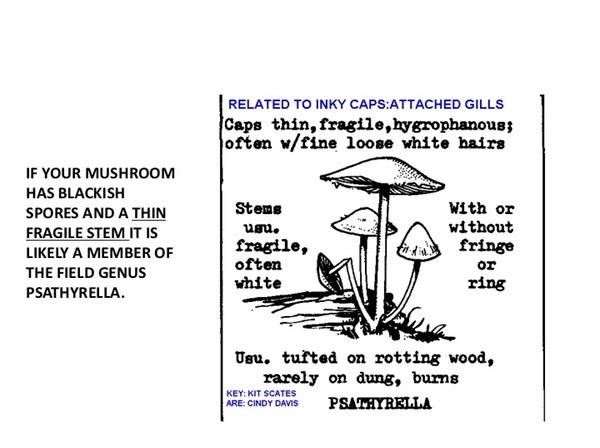 IF YOUR MUSHROOM HAS BLACKISH SPORES AND A THIN FRAGILE STEM IT IS LIKELY A MEMBER OF THE FIELD GENUS PSATHYRELLA.

RELATED TO INKY CAPS:ATTACHED GILLS

Caps thin,fragile,hygrophanous; often w/fine loose white hairs

Stems
usu.
fragile,
often
white

With or
without
fringe
or
ring

Usu. tufted on rotting wood,
rarely on dung, burns

KEY: KIT SCATES
ARE: CINDY DAVIS

PSATHYRELLA